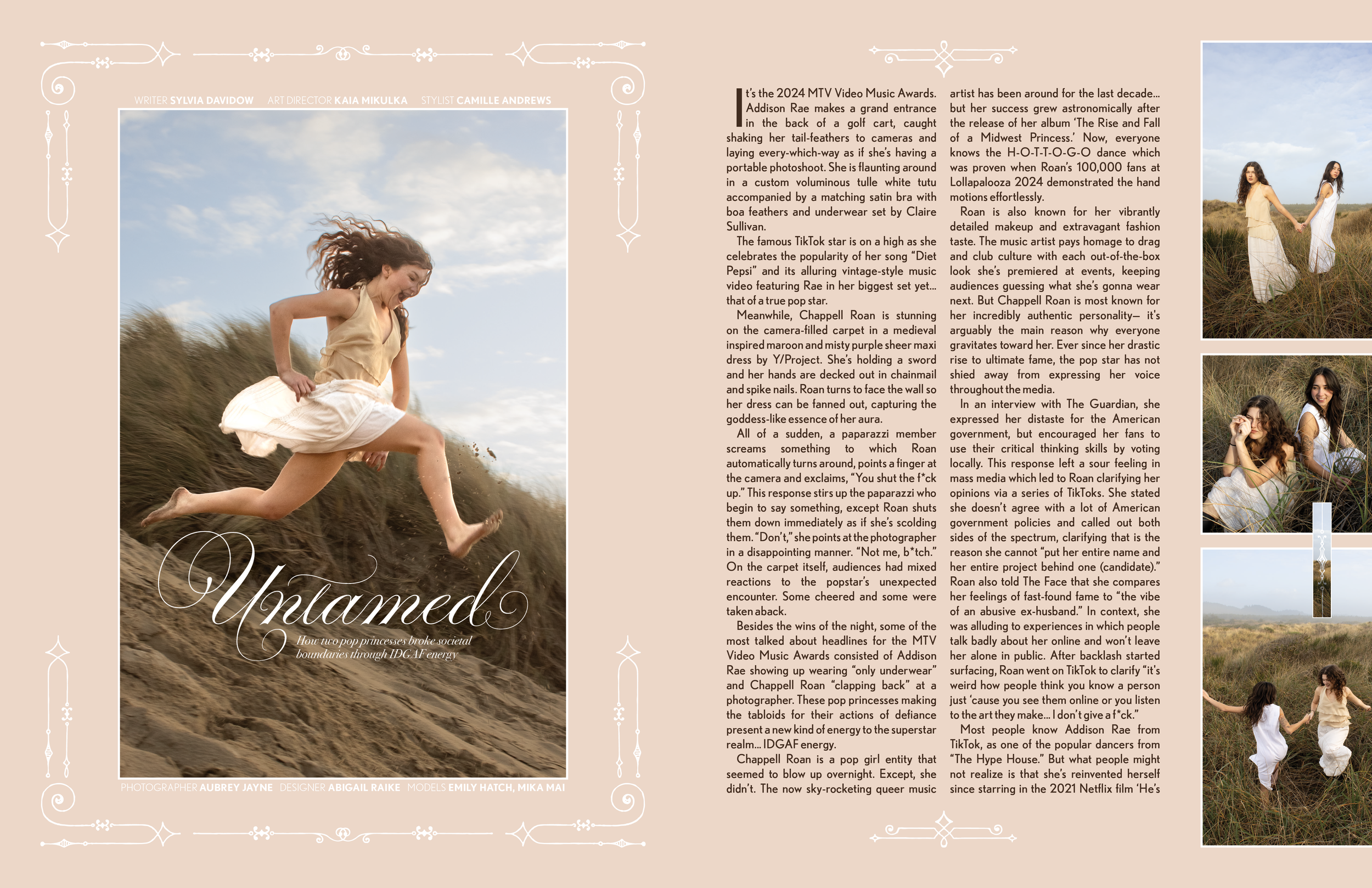 WRITER SYLVIA DAVIDOW ART DIRECTOR KAIA MIKULKA STYLIST CAMILLE ANDREWS

Untamed

How two pop princesses broke societal boundaries through IDGAF energy

PHOTOGRAPHER AUBREY JAYNE DESIGNER ABIGAIL RAIKE MODELS EMILY HATCH, MIKA MAI

It's the 2024 MTV Video Music Awards. Addison Rae makes a grand entrance in the back of a golf cart, caught shaking her tail-feathers to cameras and laying every-which-way as if she's having a portable photoshoot. She is flaunting around in a custom voluminous tulle white tutu accompanied by a matching satin bra with boa feathers and underwear set by Claire Sullivan.

The famous TikTok star is on a high as she celebrates the popularity of her song "Diet Pepsi" and its alluring vintage-style music video featuring Rae in her biggest set yet... that of a true pop star.

Meanwhile, Chappell Roan is stunning on the camera-filled carpet in a medieval inspired maroon and misty purple sheer maxi dress by Y/Project. She's holding a sword and her hands are decked out in chainmail and spike nails. Roan turns to face the wall so her dress can be fanned out, capturing the goddess-like essence of her aura.

All of a sudden, a paparazzi member screams something to which Roan automatically turns around, points a finger at the camera and exclaims, "You shut the f*ck up." This response stirs up the paparazzi who begin to say something, except Roan shuts them down immediately as if she's scolding them. "Don't," she points at the photographer in a disappointing manner. "Not me, b*tch." On the carpet itself, audiences had mixed reactions to the popstar's unexpected encounter. Some cheered and some were taken aback.

Besides the wins of the night, some of the most talked about headlines for the MTV Video Music Awards consisted of Addison Rae showing up wearing "only underwear" and Chappell Roan "clapping back" at a photographer. These pop princesses making the tabloids for their actions of defiance present a new kind of energy to the superstar realm... IDGAF energy.

Chappell Roan is a pop girl entity that seemed to blow up overnight. Except, she didn't. The now sky-rocketing queer music artist has been around for the last decade... but her success grew astronomically after the release of her album 'The Rise and Fall of a Midwest Princess.' Now, everyone knows the H-O-T-T-O-G-O dance which was proven when Roan's 100,000 fans at Lollapalooza 2024 demonstrated the hand motions effortlessly.

Roan is also known for her vibrantly detailed makeup and extravagant fashion taste. The music artist pays homage to drag and club culture with each out-of-the-box look she's premiered at events, keeping audiences guessing what she's gonna wear next. But Chappell Roan is most known for her incredibly authentic personality— it's arguably the main reason why everyone gravitates toward her. Ever since her drastic rise to ultimate fame, the pop star has not shied away from expressing her voice throughout the media.

In an interview with The Guardian, she expressed her distaste for the American government, but encouraged her fans to use their critical thinking skills by voting locally. This response left a sour feeling in mass media which led to Roan clarifying her opinions via a series of TikToks. She stated she doesn't agree with a lot of American government policies and called out both sides of the spectrum, clarifying that is the reason she cannot "put her entire name and her entire project behind one (candidate)." Roan also told The Face that she compares her feelings of fast-found fame to "the vibe of an abusive ex-husband." In context, she was alluding to experiences in which people talk badly about her online and won't leave her alone in public. After backlash started surfacing, Roan went on TikTok to clarify "it's weird how people think you know a person just 'cause you see them online or you listen to the art they make... I don't give a f*ck."

Most people know Addison Rae from TikTok, as one of the popular dancers from "The Hype House." But what people might not realize is that she's reinvented herself since starring in the 2021 Netflix film 'He's